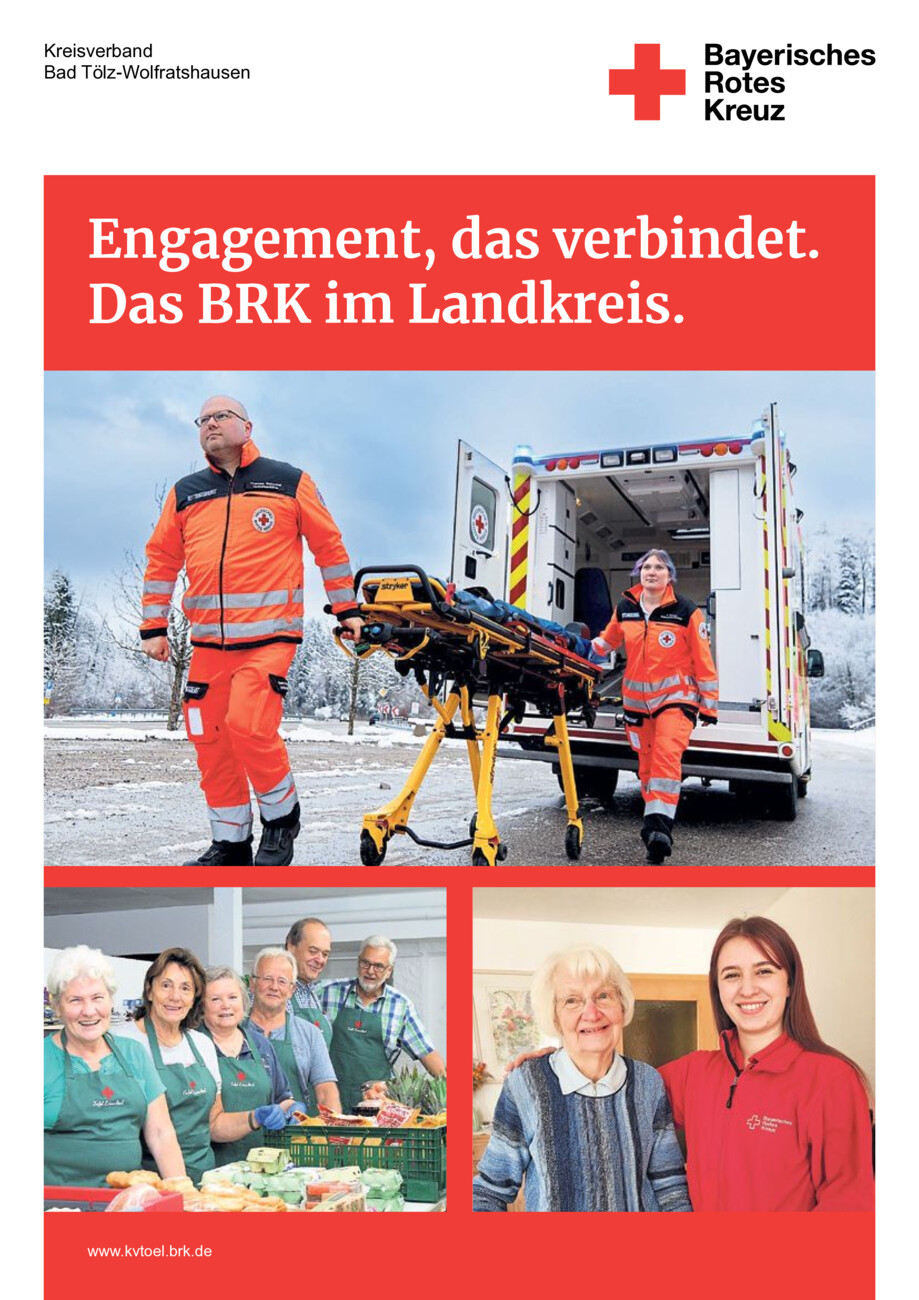 Kreisverband
Bad Tölz-Wolfratshausen

Bayerisches
Rotes
Kreuz

Engagement, das verbindet.
Das BRK im Landkreis.

stryker

Bayerisches
Rotes
Kreuz

www.kvtoel.brk.de